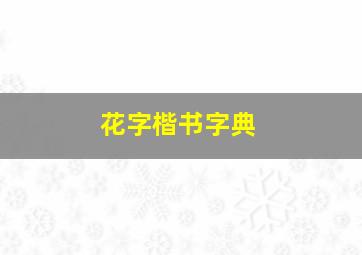 花字楷书字典